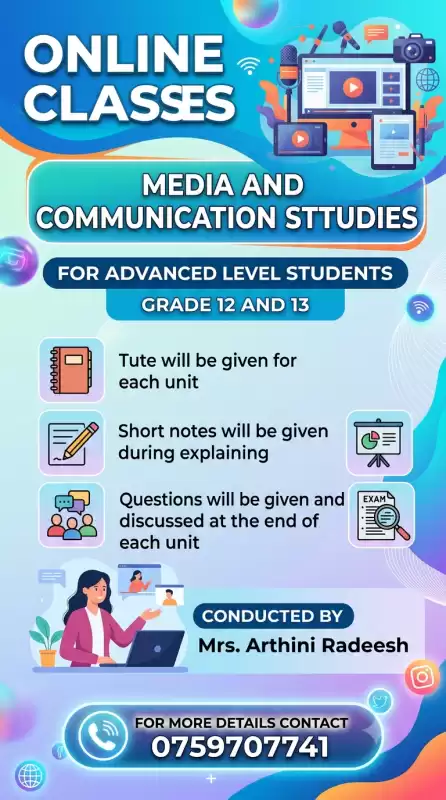 ONLINE CLASSES

MEDIA AND COMMUNICATION STTUDIES

FOR ADVANCED LEVEL STUDENTS

GRADE 12 AND 13

Tute will be given for each unit

Short notes will be given during explaining

Questions will be given and discussed at the end of each unit

EXAM

CONDUCTED BY

Mrs. Arthini Radeesh

FOR MORE DETAILS CONTACT

0759707741